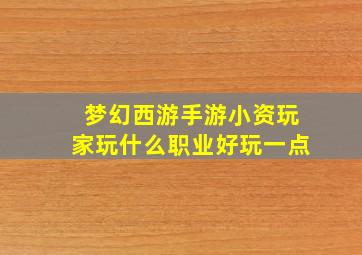 梦幻西游手游小资玩家玩什么职业好玩一点